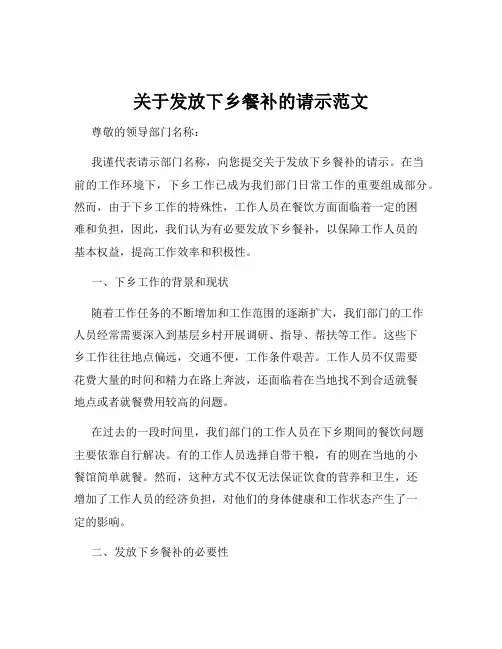 关于发放下乡餐补的请示范文

尊敬的领导部门名称：

我谨代表请示部门名称，向您提交关于发放下乡餐补的请示。在当前的工作环境下，下乡工作已成为我们部门日常工作的重要组成部分。然而，由于下乡工作的特殊性，工作人员在餐饮方面面临着一定的困难和负担，因此，我们认为有必要发放下乡餐补，以保障工作人员的基本权益，提高工作效率和积极性。

一、下乡工作的背景和现状

随着工作任务的不断增加和工作范围的逐渐扩大，我们部门的工作人员经常需要深入到基层乡村开展调研、指导、帮扶等工作。这些下乡工作往往地点偏远，交通不便，工作条件艰苦。工作人员不仅需要花费大量的时间和精力在路上奔波，还面临着在当地找不到合适就餐地点或者就餐费用较高的问题。

在过去的一段时间里，我们部门的工作人员在下乡期间的餐饮问题主要依靠自行解决。有的工作人员选择自带干粮，有的则在当地的小餐馆简单就餐。然而，这种方式不仅无法保证饮食的营养和卫生，还增加了工作人员的经济负担，对他们的身体健康和工作状态产生了一定的影响。

二、发放下乡餐补的必要性